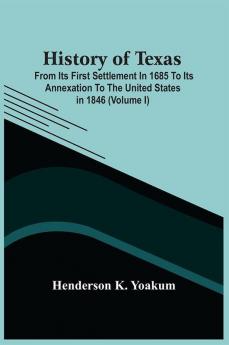 History of Texas

From Its First Settlement In 1685 To Its Annexation To The United States in 1846 (Volume I)

Henderson K. Yoakum